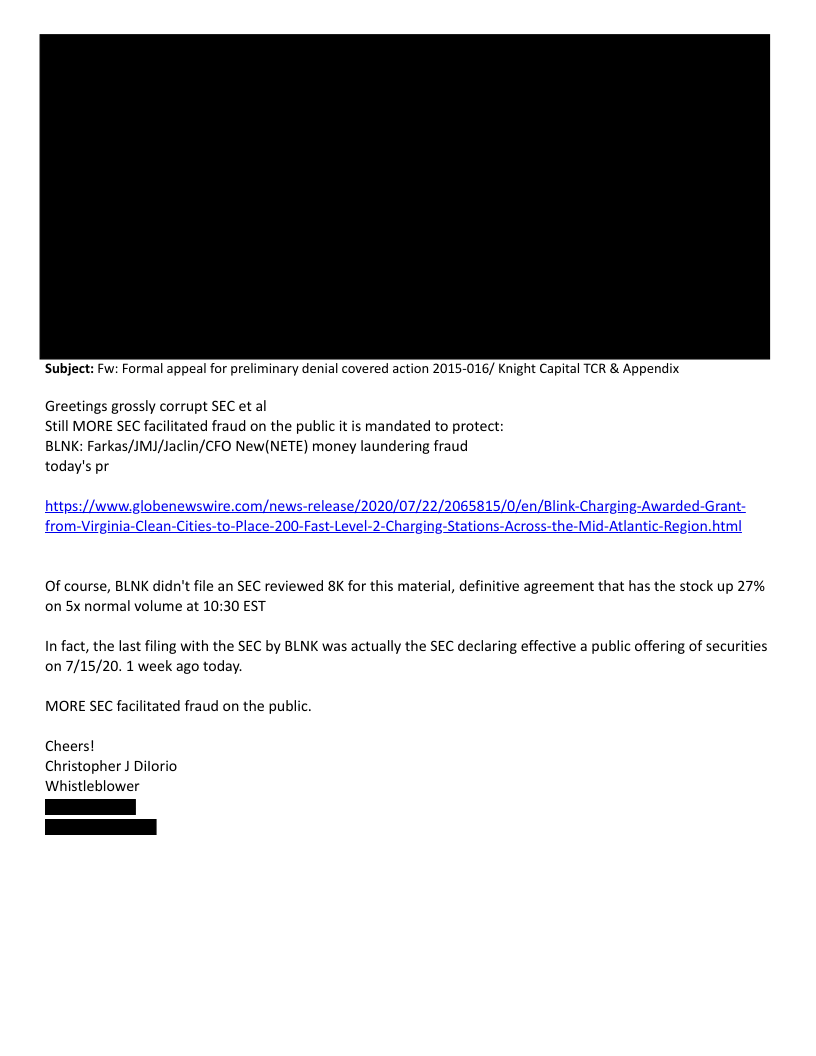 **Subject:** Fw: Formal appeal for preliminary denial covered action 2015-016/ Knight Capital TCR & Appendix

Greetings grossly corrupt SEC et al
Still MORE SEC facilitated fraud on the public it is mandated to protect:
BLNK: Farkas/JMJ/Jaclin/CFO New(NETE) money laundering fraud
today's pr

https://www.globenewswire.com/news-release/2020/07/22/2065815/0/en/Blink-Charging-Awarded-Grant-from-Virginia-Clean-Cities-to-Place-200-Fast-Level-2-Charging-Stations-Across-the-Mid-Atlantic-Region.html

Of course, BLNK didn't file an SEC reviewed 8K for this material, definitive agreement that has the stock up 27% on 5x normal volume at 10:30 EST

In fact, the last filing with the SEC by BLNK was actually the SEC declaring effective a public offering of securities on 7/15/20. 1 week ago today.

MORE SEC facilitated fraud on the public.

Cheers!
Christopher J DiIorio
Whistleblower